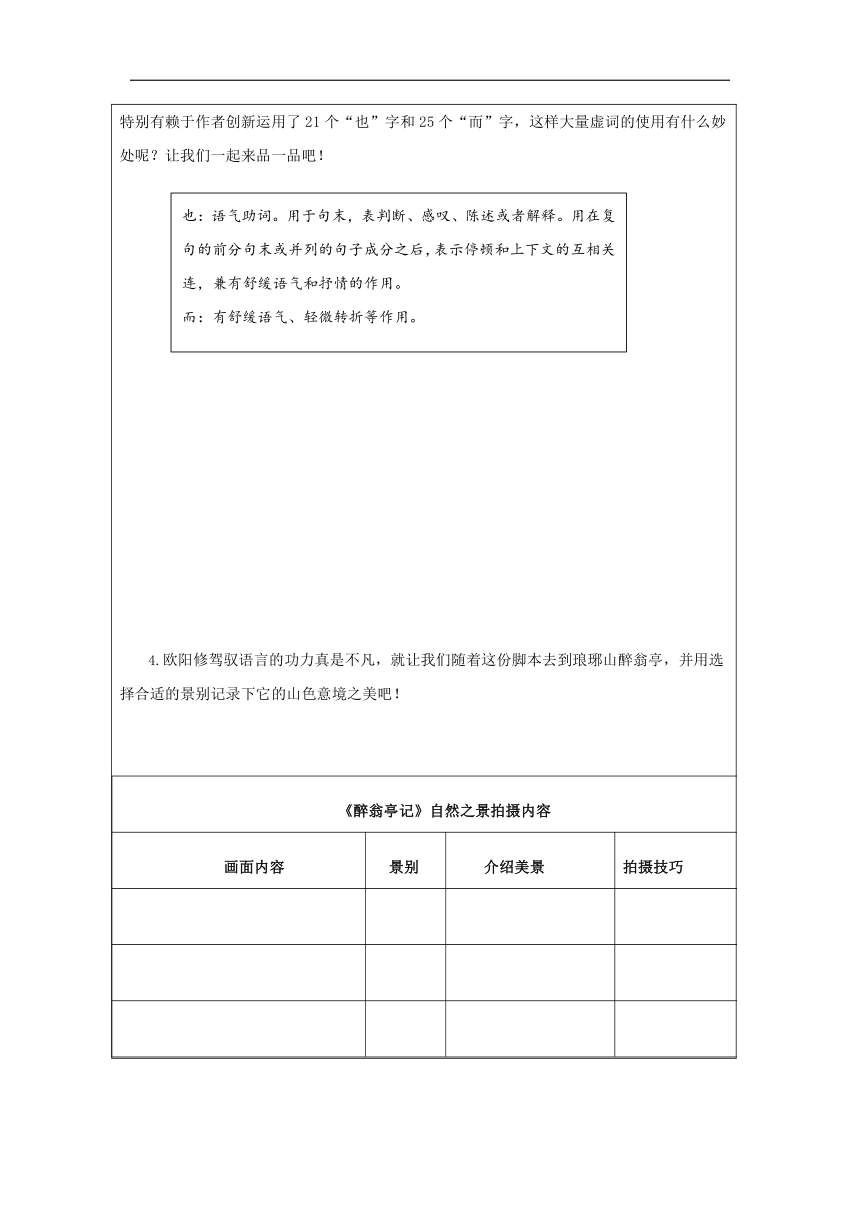 特别有赖于作者创新运用了21个“也”字和25个“而”字，这样大量虚词的使用有什么妙处呢？让我们一起来品一品吧！

也：语气助词。用于句末，表判断、感叹、陈述或者解释。用在复句的前分句末或并列的句子成分之后，表示停顿和上下文的互相关连，兼有舒缓语气和抒情的作用。
而：有舒缓语气、轻微转折等作用。

4.欧阳修驾驭语言的功力真是不凡，就让我们随着这份脚本去到琅琊山醉翁亭，并用选择合适的景别记录下它的山色意境之美吧！

《醉翁亭记》自然之景拍摄内容

| 画面内容 | 景别 | 介绍美景 | 拍摄技巧 |
|---|---|---|---|
| | | | |
| | | | |
| | | | |